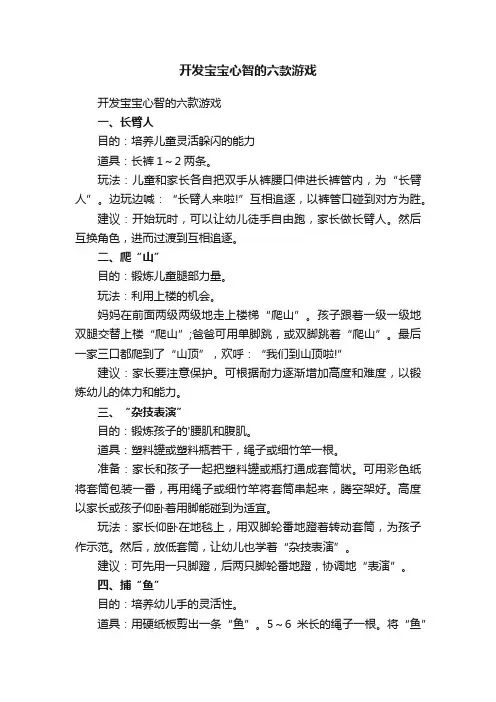 开发宝宝心智的六款游戏

开发宝宝心智的六款游戏

一、长臂人

目的：培养儿童灵活躲闪的能力

道具：长裤 1～2 两条。

玩法：儿童和家长各自把双手从裤腰口伸进长裤管内，为“长臂人”。边玩边喊：“长臂人来啦!”互相追逐，以裤管口碰到对方为胜。

建议：开始玩时，可以让幼儿徒手自由跑，家长做长臂人。然后互换角色，进而过渡到互相追逐。

二、爬“山”

目的：锻炼儿童腿部力量。

玩法：利用上楼的机会。

妈妈在前面两级两级地走上楼梯“爬山”。孩子跟着一级一级地双腿交替上楼“爬山”;爸爸可用单脚跳，或双脚跳着“爬山”。最后一家三口都爬到了“山顶”，欢呼：“我们到山顶啦!”

建议：家长要注意保护。可根据耐力逐渐增加高度和难度，以锻炼幼儿的体力和能力。

三、“杂技表演”

目的：锻炼孩子的'腰肌和腹肌。

道具：塑料罐或塑料瓶若干，绳子或细竹竿一根。

准备：家长和孩子一起把塑料罐或瓶打通成套筒状。可用彩色纸将套筒包装一番，再用绳子或细竹竿将套筒串起来，腾空架好。高度以家长或孩子仰卧着用脚能碰到为适宜。

玩法：家长仰卧在地毯上，用双脚轮番地蹬着转动套筒，为孩子作示范。然后，放低套筒，让幼儿也学着“杂技表演”。

建议：可先用一只脚蹬，后两只脚轮番地蹬，协调地“表演”。

四、捕“鱼”

目的：培养幼儿手的灵活性。

道具：用硬纸板剪出一条“鱼”。5～6 米长的绳子一根。将“鱼”